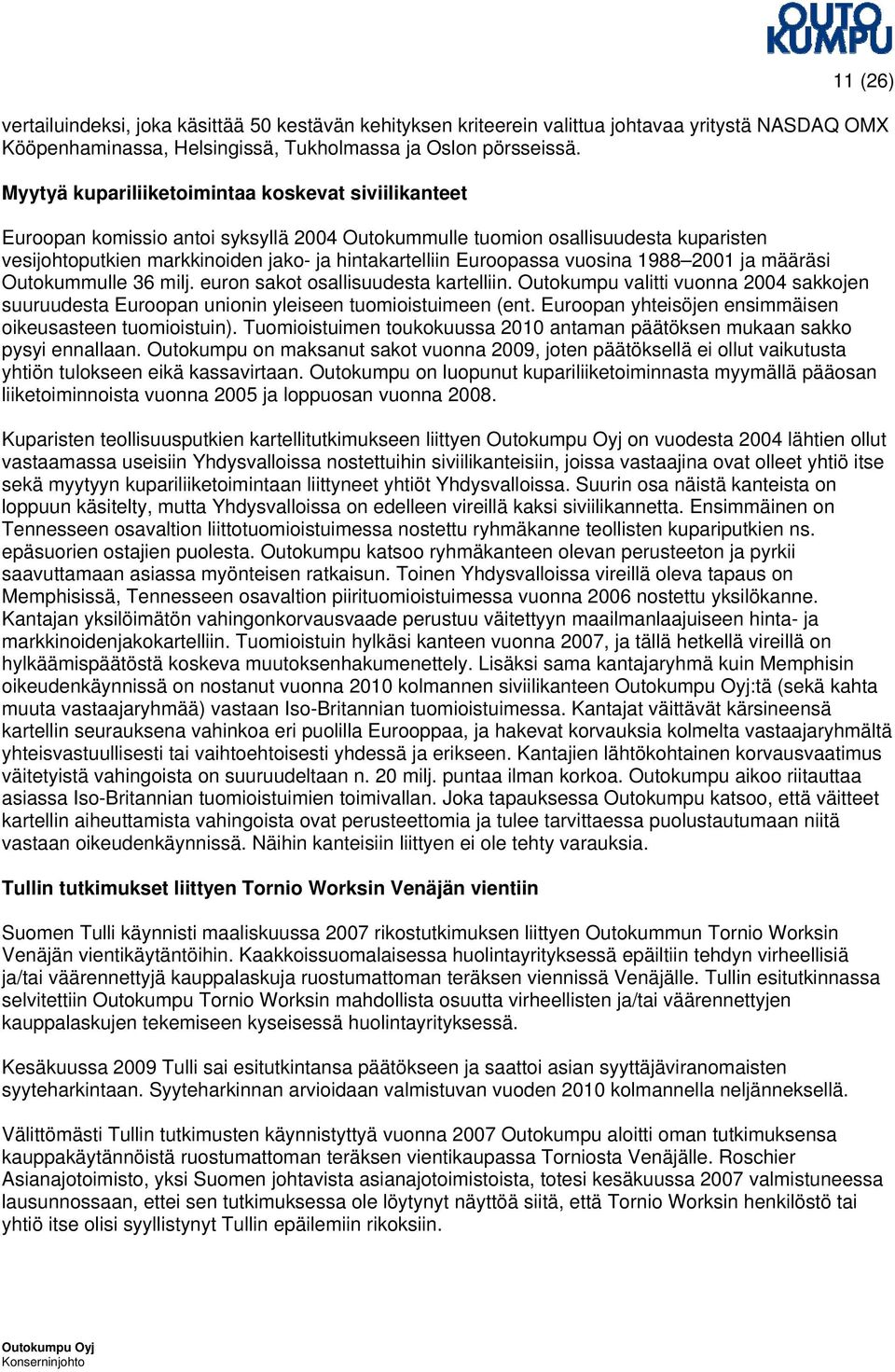 OUTO KUMPU

11 (26)

vertailuindeksi, joka käsittää 50 kestävän kehityksen kriteerein valittua johtavaa yritystä NASDAQ OMX Kööpenhaminassa, Helsingissä, Tukholmassa ja Oslon pörsseissä.

Myytyä kupariliiketoimintaa koskevat siviilikanteet

Euroopan komissio antoi syksyllä 2004 Outokummulle tuomion osallisuudesta kuparisten vesijohtoputkien markkinoiden jako- ja hintakartelliin Euroopassa vuosina 1988–2001 ja määräsi Outokummulle 36 milj. euron sakot osallisuudesta kartelliin. Outokumpu valitti vuonna 2004 sakkojen suuruudesta Euroopan unionin yleiseen tuomioistuimeen (ent. Euroopan yhteisöjen ensimmäisen oikeusasteen tuomioistuin). Tuomioistuimen toukokuussa 2010 antaman päätöksen mukaan sakko pysyi ennallaan. Outokumpu on maksanut sakot vuonna 2009, joten päätöksellä ei ollut vaikutusta yhtiön tulokseen eikä kassavirtaan. Outokumpu on luopunut kupariliiketoiminnasta myymällä pääosan liiketoiminnoista vuonna 2005 ja loppuosan vuonna 2008.

Kuparisten teollisuusputkien kartellitutkimukseen liittyen Outokumpu Oyj on vuodesta 2004 lähtien ollut vastaamassa useisiin Yhdysvalloissa nostettuihin siviilikanteisiin, joissa vastaajina ovat olleet yhtiö itse sekä myytyyn kupariliiketoimintaan liittyneet yhtiöt Yhdysvalloissa. Suurin osa näistä kanteista on loppuun käsitelty, mutta Yhdysvalloissa on edelleen vireillä kaksi siviilikannetta. Ensimmäinen on Tennesseen osavaltion liittotuomioistuimessa nostettu ryhmäkanne teollisten kupariputkien ns. epäsuorien ostajien puolesta. Outokumpu katsoo ryhmäkanteen olevan perusteeton ja pyrkii saavuttamaan asiassa myönteisen ratkaisun. Toinen Yhdysvalloissa vireillä oleva tapaus on Memphisissä, Tennesseen osavaltion piirituomioistuimessa vuonna 2006 nostettu yksilökanne. Kantajan yksilöimätön vahingonkorvausvaade perustuu väitettyyn maailmanlaajuiseen hinta- ja markkinoidenjakokartelliin. Tuomioistuin hylkäsi kanteen vuonna 2007, ja tällä hetkellä vireillä on hylkäämispäätöstä koskeva muutoksenhakumenettely. Lisäksi sama kantajaryhmä kuin Memphisin oikeudenkäynnissä on nostanut vuonna 2010 kolmannen siviilikanteen Outokumpu Oyj:tä (sekä kahta muuta vastaajaryhmää) vastaan Iso-Britannian tuomioistuimessa. Kantajat väittävät kärsineensä kartellin seurauksena vahinkoa eri puolilla Eurooppaa, ja hakevat korvauksia kolmelta vastaajaryhmältä yhteisvastuullisesti tai vaihtoehtoisesti yhdessä ja erikseen. Kantajien lähtökohtainen korvausvaatimus väitetyistä vahingoista on suuruudeltaan n. 20 milj. puntaa ilman korkoa. Outokumpu aikoo riitauttaa asiassa Iso-Britannian tuomioistuimien toimivallan. Joka tapauksessa Outokumpu katsoo, että väitteet kartellin aiheuttamista vahingoista ovat perusteettomia ja tulee tarvittaessa puolustautumaan niitä vastaan oikeudenkäynnissä. Näihin kanteisiin liittyen ei ole tehty varauksia.

Tullin tutkimukset liittyen Tornio Worksin Venäjän vientiin

Suomen Tulli käynnisti maaliskuussa 2007 rikostutkimuksen liittyen Outokummun Tornio Worksin Venäjän vientikäytäntöihin. Kaakkoissuomalaisessa huolintayrityksessä epäiltiin tehdyn virheellisiä ja/tai väärennettyjä kauppalaskuja ruostumattoman teräksen viennissä Venäjälle. Tullin esitutkinnassa selvitettiin Outokumpu Tornio Worksin mahdollista osuutta virheellisten ja/tai väärennettyjen kauppalaskujen tekemiseen kyseisessä huolintayrityksessä.

Kesäkuussa 2009 Tulli sai esitutkintansa päätökseen ja saattoi asian syyttäjäviranomaisten syyteharkintaan. Syyteharkinnan arvioidaan valmistuvan vuoden 2010 kolmannella neljänneksellä.

Välittömästi Tullin tutkimusten käynnistyttyä vuonna 2007 Outokumpu aloitti oman tutkimuksensa kauppakäytännöistä ruostumattoman teräksen vientikaupassa Torniosta Venäjälle. Roschier Asianajotoimisto, yksi Suomen johtavista asianajotoimistoista, totesi kesäkuussa 2007 valmistuneessa lausunnossaan, ettei sen tutkimuksessa ole löytynyt näyttöä siitä, että Tornio Worksin henkilöstö tai yhtiö itse olisi syyllistynyt Tullin epäilemiin rikoksiin.

Outokumpu Oyj
Konserninjohto